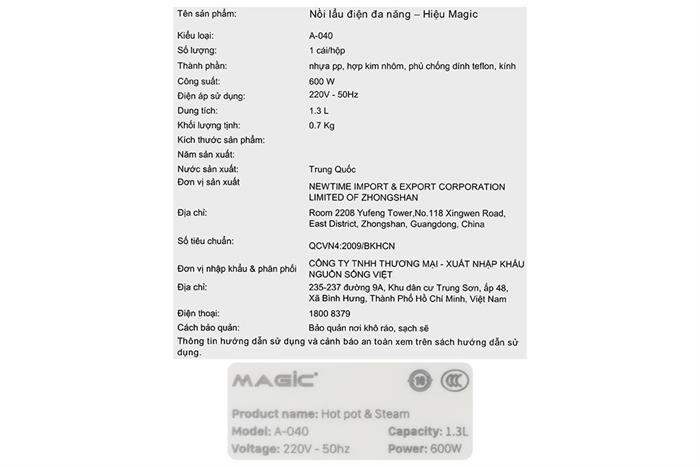 | Tên sản phẩm: | Nồi lẩu điện đa năng – Hiệu Magic |
|---|---|
| Kiểu loại: | A-040 |
| Số lượng: | 1 cái/hộp |
| Thành phần: | nhựa pp, hợp kim nhôm, phủ chống dính teflon, kính |
| Công suất: | 600 W |
| Điện áp sử dụng: | 220V - 50Hz |
| Dung tích: | 1.3 L |
| Khối lượng tịnh: | 0.7 Kg |
| Kích thước sản phẩm: | |
| Năm sản xuất: | |
| Nước sản xuất: | Trung Quốc |
| Đơn vị sản xuất | NEWTIME IMPORT & EXPORT CORPORATION LIMITED OF ZHONGSHAN |
| Địa chỉ: | Room 2208 Yufeng Tower,No.118 Xingwen Road, East District, Zhongshan, Guangdong, China |
| Số tiêu chuẩn: | QCVN4:2009/BKHCN |
| Đơn vị nhập khẩu & phân phối | CÔNG TY TNHH THƯƠNG MẠI - XUẤT NHẬP KHẨU NGUỒN SỐNG VIỆT |
| Địa chỉ: | 235-237 đường 9A, Khu dân cư Trung Sơn, ấp 48, Xã Bình Hưng, Thành Phố Hồ Chí Minh, Việt Nam |
| Điện thoại: | 1800 8379 |
| Cách bảo quản: | Bảo quản nơi khô ráo, sạch sẽ |

Thông tin hướng dẫn sử dụng và cảnh báo an toàn xem trên sách hướng dẫn sử dụng.

MAGIC

16

Product name: Hot pot & Steam
Model: A-040 Capacity: 1.3L
Voltage: 220V - 50hz Power: 600W